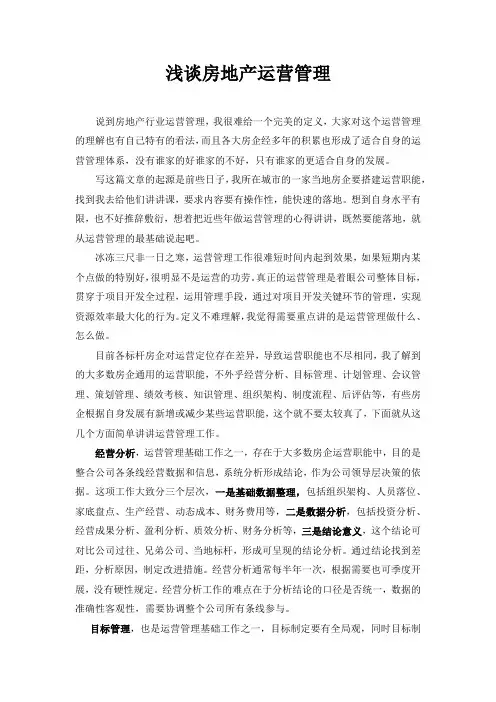 浅谈房地产运营管理

说到房地产行业运营管理，我很难给一个完美的定义，大家对这个运营管理的理解也有自己特有的看法，而且各大房企经多年的积累也形成了适合自身的运营管理体系，没有谁家的好谁家的不好，只有谁家的更适合自身的发展。

写这篇文章的起源是前些日子，我所在城市的一家当地房企要搭建运营职能，找到我去给他们讲讲课，要求内容要有操作性，能快速的落地。想到自身水平有限，也不好推辞敷衍，想着把近些年做运营管理的心得讲讲，既然要能落地，就从运营管理的最基础说起吧。

冰冻三尺非一日之寒，运营管理工作很难短时间内起到效果，如果短期内某个点做的特别好，很明显不是运营的功劳。真正的运营管理是着眼公司整体目标，贯穿于项目开发全过程，运用管理手段，通过对项目开发关键环节的管理，实现资源效率最大化的行为。定义不难理解，我觉得需要重点讲的是运营管理做什么、怎么做。

目前各标杆房企对运营定位存在差异，导致运营职能也不尽相同，我了解到的大多数房企通用的运营职能，不外乎经营分析、目标管理、计划管理、会议管理、策划管理、绩效考核、知识管理、组织架构、制度流程、后评估等，有些房企根据自身发展有新增或减少某些运营职能，这个就不要太较真了，下面就从这几个方面简单讲讲运营管理工作。

经营分析，运营管理基础工作之一，存在于大多数房企运营职能中，目的是整合公司各条线经营数据和信息，系统分析形成结论，作为公司领导层决策的依据。这项工作大致分三个层次，一是基础数据整理，包括组织架构、人员落位、家底盘点、生产经营、动态成本、财务费用等，二是数据分析，包括投资分析、经营成果分析、盈利分析、质效分析、财务分析等，三是结论意义，这个结论可对比公司过往、兄弟公司、当地标杆，形成可呈现的结论分析。通过结论找到差距，分析原因，制定改进措施。经营分析通常每半年一次，根据需要也可季度开展，没有硬性规定。经营分析工作的难点在于分析结论的口径是否统一，数据的准确性客观性，需要协调整个公司所有条线参与。

目标管理，也是运营管理基础工作之一，目标制定要有全局观，同时目标制